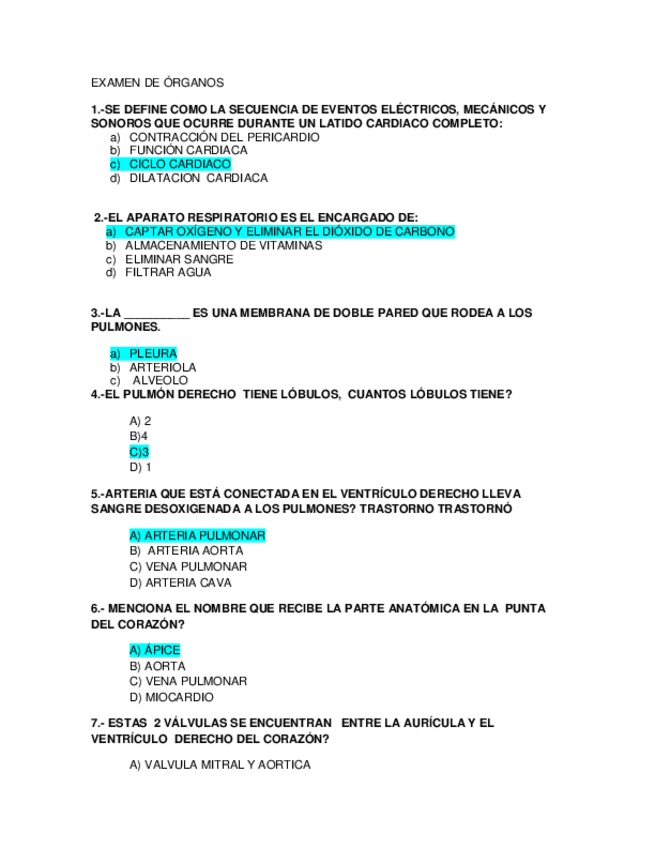 EXAMEN DE ÓRGANOS

1.-SE DEFINE COMO LA SECUENCIA DE EVENTOS ELÉCTRICOS, MECÁNICOS Y SONOROS QUE OCURRE DURANTE UN LATIDO CARDIACO COMPLETO:
a) CONTRACCIÓN DEL PERICARDIO
b) FUNCIÓN CARDIACA
c) CICLO CARDIACO
d) DILATACION CARDIACA

2.-EL APARATO RESPIRATORIO ES EL ENCARGADO DE:
a) CAPTAR OXÍGENO Y ELIMINAR EL DIÓXIDO DE CARBONO
b) ALMACENAMIENTO DE VITAMINAS
c) ELIMINAR SANGRE
d) FILTRAR AGUA

3.-LA __________ ES UNA MEMBRANA DE DOBLE PARED QUE RODEA A LOS PULMONES.

a) PLEURA
b) ARTERIOLA
c) ALVEOLO
4.-EL PULMÓN DERECHO TIENE LÓBULOS, CUANTOS LÓBULOS TIENE?

A) 2
B)4
C)3
D) 1

5.-ARTERIA QUE ESTÁ CONECTADA EN EL VENTRÍCULO DERECHO LLEVA SANGRE DESOXIGENADA A LOS PULMONES? TRASTORNO TRASTORNÓ

A) ARTERIA PULMONAR
B) ARTERIA AORTA
C) VENA PULMONAR
D) ARTERIA CAVA

6.- MENCIONA EL NOMBRE QUE RECIBE LA PARTE ANATÓMICA EN LA PUNTA DEL CORAZÓN?

A) ÁPICE
B) AORTA
C) VENA PULMONAR
D) MIOCARDIO

7.- ESTAS 2 VÁLVULAS SE ENCUENTRAN ENTRE LA AURÍCULA Y EL VENTRÍCULO DERECHO DEL CORAZÓN?

A) VALVULA MITRAL Y AORTICA